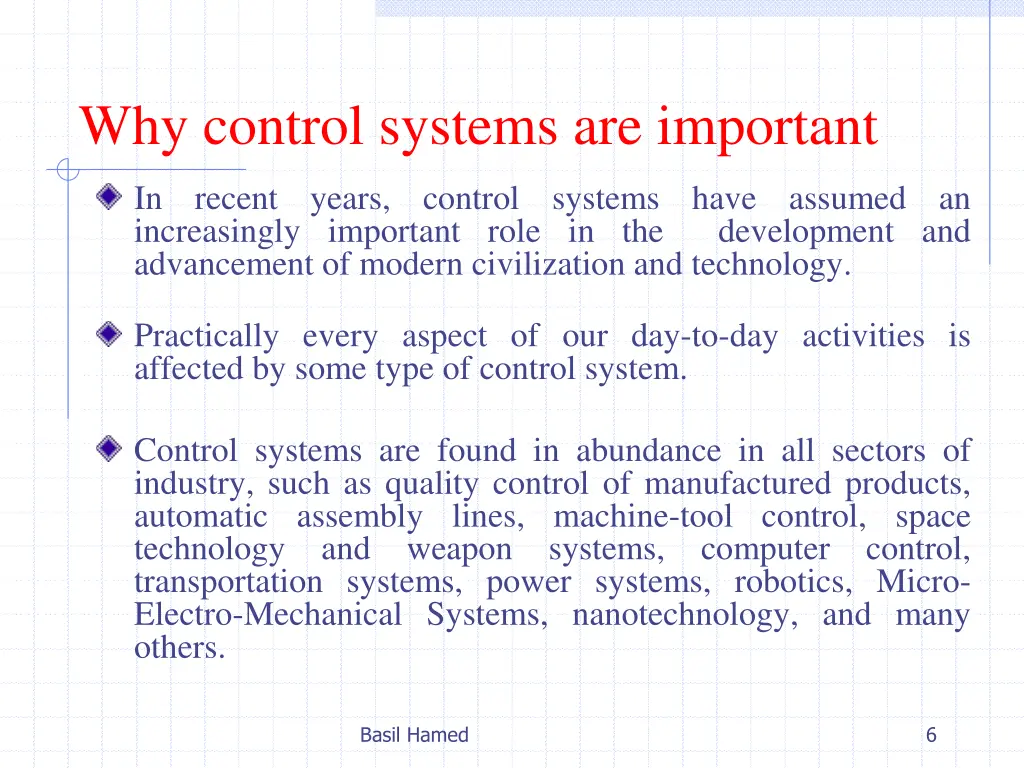 Why control systems are important

In recent years, control systems have assumed an increasingly important role in the development and advancement of modern civilization and technology.

Practically every aspect of our day-to-day activities is affected by some type of control system.

Control systems are found in abundance in all sectors of industry, such as quality control of manufactured products, automatic assembly lines, machine-tool control, space technology and weapon systems, computer control, transportation systems, power systems, robotics, Micro-Electro-Mechanical Systems, nanotechnology, and many others.

Basil Hamed

6